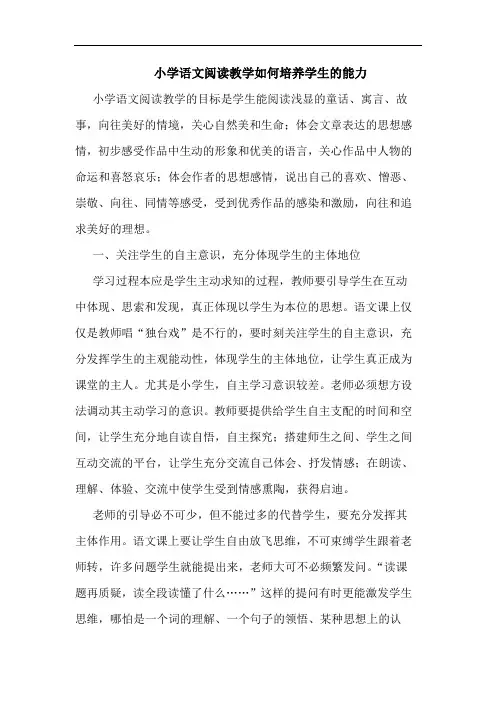 小学语文阅读教学如何培养学生的能力

小学语文阅读教学的目标是学生能阅读浅显的童话、寓言、故事，向往美好的情境，关心自然美和生命；体会文章表达的思想感情，初步感受作品中生动的形象和优美的语言，关心作品中人物的命运和喜怒哀乐；体会作者的思想感情，说出自己的喜欢、憎恶、崇敬、向往、同情等感受，受到优秀作品的感染和激励，向往和追求美好的理想。

一、关注学生的自主意识，充分体现学生的主体地位

学习过程本应是学生主动求知的过程，教师要引导学生在互动中体现、思索和发现，真正体现以学生为本位的思想。语文课上仅仅是教师唱“独台戏”是不行的，要时刻关注学生的自主意识，充分发挥学生的主观能动性，体现学生的主体地位，让学生真正成为课堂的主人。尤其是小学生，自主学习意识较差。老师必须想方设法调动其主动学习的意识。教师要提供给学生自主支配的时间和空间，让学生充分地自读自悟，自主探究；搭建师生之间、学生之间互动交流的平台，让学生充分交流自己体会、抒发情感；在朗读、理解、体验、交流中使学生受到情感熏陶，获得启迪。

老师的引导必不可少，但不能过多的代替学生，要充分发挥其主体作用。语文课上要让学生自由放飞思维，不可束缚学生跟着老师转，许多问题学生就能提出来，老师大可不必频繁发问。“读课题再质疑，读全段读懂了什么……”这样的提问有时更能激发学生思维，哪怕是一个词的理解、一个句子的领悟、某种思想上的认